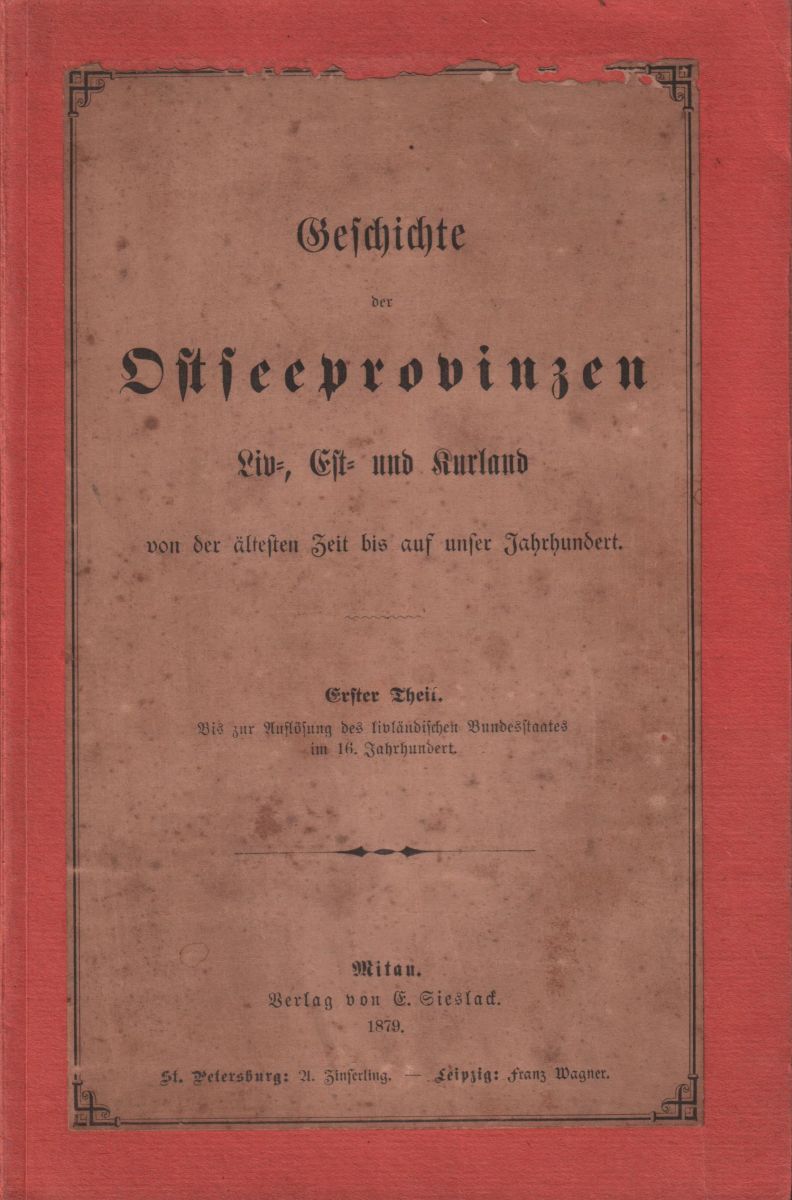 Geschichte

der

Ostseeprovinzen

Liv-, Est- und Kurland

von der ältesten Zeit bis auf unser Jahrhundert.

Erster Theil.

Bis zur Auflösung des livländischen Bundesstaates im 16. Jahrhundert.

Mitau.
Verlag von E. Sieslack.
1879.

St. Petersburg: A. Zinserling. — Leipzig: Franz Wagner.